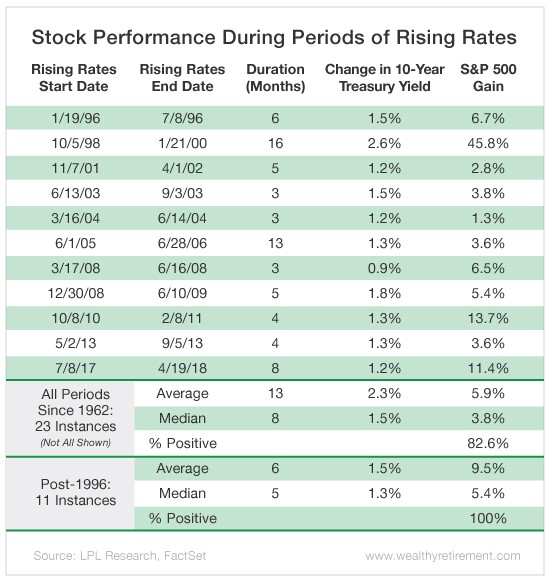 Stock Performance During Periods of Rising Rates

| Rising Rates Start Date | Rising Rates End Date | Duration (Months) | Change in 10-Year Treasury Yield | S&P 500 Gain |
|---|---|---|---|---|
| 1/19/96 | 7/8/96 | 6 | 1.5% | 6.7% |
| 10/5/98 | 1/21/00 | 16 | 2.6% | 45.8% |
| 11/7/01 | 4/1/02 | 5 | 1.2% | 2.8% |
| 6/13/03 | 9/3/03 | 3 | 1.5% | 3.8% |
| 3/16/04 | 6/14/04 | 3 | 1.2% | 1.3% |
| 6/1/05 | 6/28/06 | 13 | 1.3% | 3.6% |
| 3/17/08 | 6/16/08 | 3 | 0.9% | 6.5% |
| 12/30/08 | 6/10/09 | 5 | 1.8% | 5.4% |
| 10/8/10 | 2/8/11 | 4 | 1.3% | 13.7% |
| 5/2/13 | 9/5/13 | 4 | 1.3% | 3.6% |
| 7/8/17 | 4/19/18 | 8 | 1.2% | 11.4% |
| All Periods Since 1962: 23 Instances (Not All Shown) | Average | 13 | 2.3% | 5.9% |
| | Median | 8 | 1.5% | 3.8% |
| | % Positive | | | 82.6% |
| Post-1996: 11 Instances | Average | 6 | 1.5% | 9.5% |
| | Median | 5 | 1.3% | 5.4% |
| | % Positive | | | 100% |

Source: LPL Research, FactSet

www.wealthyretirement.com